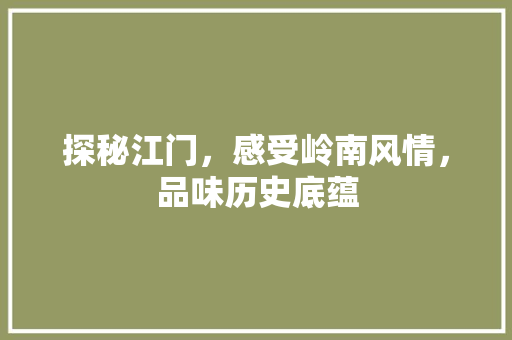 探秘江门，感受岭南风情，品味历史底蕴